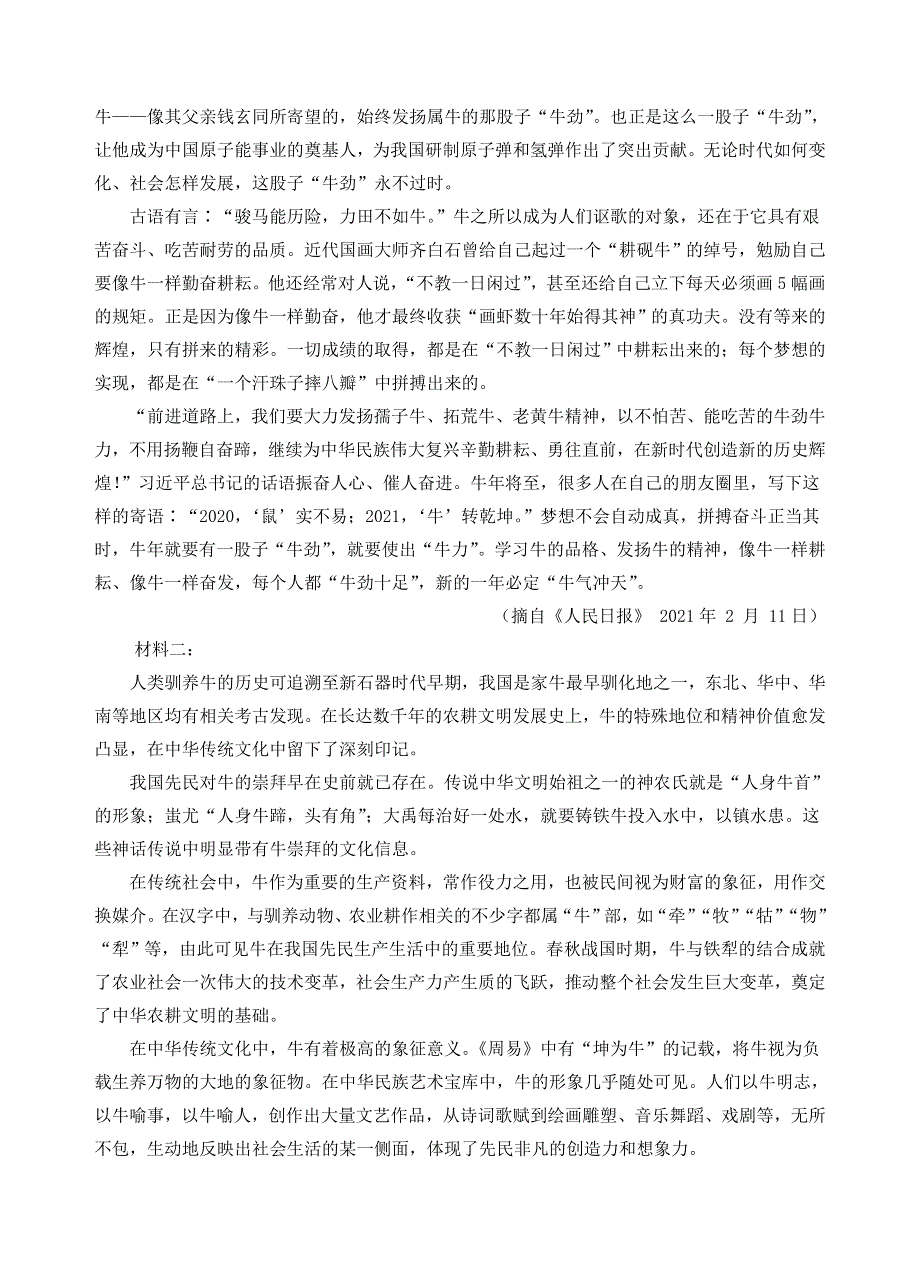 牛——像其父亲钱玄同所寄望的，始终发扬属牛的那股子“牛劲”。也正是这么一股子“牛劲”，让他成为中国原子能事业的奠基人，为我国研制原子弹和氢弹作出了突出贡献。无论时代如何变化、社会怎样发展，这股子“牛劲”永不过时。

古语有言：“骏马能历险，力田不如牛。”牛之所以成为人们讴歌的对象，还在于它具有艰苦奋斗、吃苦耐劳的品质。近代国画大师齐白石曾给自己起过一个“耕砚牛”的绰号，勉励自己要像牛一样勤奋耕耘。他还经常对人说，“不教一日闲过”，甚至还给自己立下每天必须画 5 幅画的规矩。正是因为像牛一样勤奋，他才最终收获“画虾数十年始得其神”的真功夫。没有等来的辉煌，只有拼来的精彩。一切成绩的取得，都是在“不教一日闲过”中耕耘出来的；每个梦想的实现，都是在“一个汗珠子摔八瓣”中拼搏出来的。

“前进道路上，我们要大力发扬孺子牛、拓荒牛、老黄牛精神，以不怕苦、能吃苦的牛劲牛力，不用扬鞭自奋蹄，继续为中华民族伟大复兴辛勤耕耘、勇往直前，在新时代创造新的历史辉煌！”习近平总书记的话语振奋人心、催人奋进。牛年将至，很多人在自己的朋友圈里，写下这样的寄语：“2020，‘鼠’实不易；2021，‘牛’转乾坤。”梦想不会自动成真，拼搏奋斗正当其时，牛年就要有一股子“牛劲”，就要使出“牛力”。学习牛的品格、发扬牛的精神，像牛一样耕耘、像牛一样奋发，每个人都“牛劲十足”，新的一年必定“牛气冲天”。

（摘自《人民日报》 2021 年 2 月 11 日）

材料二：

人类驯养牛的历史可追溯至新石器时代早期，我国是家牛最早驯化地之一，东北、华中、华南等地区均有相关考古发现。在长达数千年的农耕文明发展史上，牛的特殊地位和精神价值愈发凸显，在中华传统文化中留下了深刻印记。

我国先民对牛的崇拜早在史前就已存在。传说中华文明始祖之一的神农氏就是“人身牛首”的形象；蚩尤“人身牛蹄，头有角”；大禹每治好一处水，就要铸铁牛投入水中，以镇水患。这些神话传说中明显带有牛崇拜的文化信息。

在传统社会中，牛作为重要的生产资料，常作役力之用，也被民间视为财富的象征，用作交换媒介。在汉字中，与驯养动物、农业耕作相关的不少字都属“牛”部，如“牵”“牧”“牯”“物”“犁”等，由此可见牛在我国先民生产生活中的重要地位。春秋战国时期，牛与铁犁的结合成就了农业社会一次伟大的技术变革，社会生产力产生质的飞跃，推动整个社会发生巨大变革，奠定了中华农耕文明的基础。

在中华传统文化中，牛有着极高的象征意义。《周易》中有“坤为牛”的记载，将牛视为负载生养万物的大地的象征物。在中华民族艺术宝库中，牛的形象几乎随处可见。人们以牛明志，以牛喻事，以牛喻人，创作出大量文艺作品，从诗词歌赋到绘画雕塑、音乐舞蹈、戏剧等，无所不包，生动地反映出社会生活的某一侧面，体现了先民非凡的创造力和想象力。